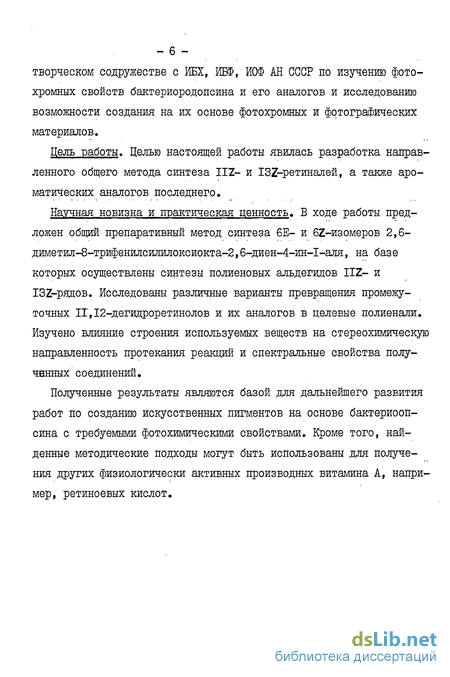 - 6 -

творческом содружестве с ИБХ, ИБФ, ИОФ АН СССР по изучению фотохромных свойств бактериородопсина и его аналогов и исследованию возможности создания на их основе фотохромных и фотографических материалов.

Цель работы. Целью настоящей работы явилась разработка направленного общего метода синтеза IIZ- и I3Z-ретиналей, а также ароматических аналогов последнего.

Научная новизна и практическая ценность. В ходе работы предложен общий препаративный метод синтеза 6E- и 6Z-изомеров 2,6-диметил-8-трифенилсилилоксиокта-2,6-диен-4-ин-I-аля, на базе которых осуществлены синтезы полиеновых альдегидов IIZ- и I3Z-рядов. Исследованы различные варианты превращения промежуточных II,I2-дегидроретинолов и их аналогов в целевые полиенали. Изучено влияние строения используемых веществ на стереохимическую направленность протекания реакций и спектральные свойства полученных соединений.

Полученные результаты являются базой для дальнейшего развития работ по созданию искусственных пигментов на основе бактериоопсина с требуемыми фотохимическими свойствами. Кроме того, найденные методические подходы могут быть использованы для получения других физиологически активных производных витамина А, например, ретиноевых кислот.

dsLib.net
библиотека диссертаций